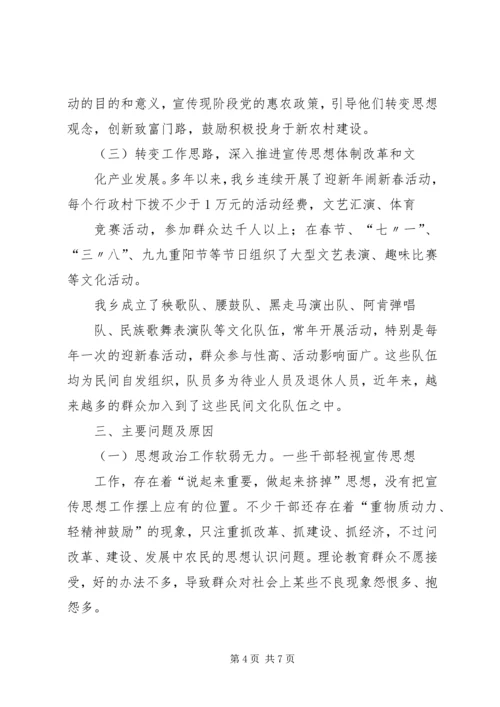 动的目的和意义，宣传现阶段党的惠农政策，引导他们转变思想观念，创新致富门路，鼓励积极投身于新农村建设。

（三）转变工作思路，深入推进宣传思想体制改革和文化产业发展。多年以来，我乡连续开展了迎新年闹新春活动，每个行政村下拨不少于1万元的活动经费，文艺汇演、体育竞赛活动，参加群众达千人以上；在春节、“七〃一”、“三〃八”、九九重阳节等节日组织了大型文艺表演、趣味比赛等文化活动。

我乡成立了秧歌队、腰鼓队、黑走马演出队、阿肯弹唱队、民族歌舞表演队等文化队伍，常年开展活动，特别是每年一次的迎新春活动，群众参与性高、活动影响面广。这些队伍均为民间自发组织，队员多为待业人员及退休人员，近年来，越来越多的群众加入到了这些民间文化队伍之中。

三、主要问题及原因

（一）思想政治工作软弱无力。一些干部轻视宣传思想工作，存在着“说起来重要，做起来挤掉”思想，没有把宣传思想工作摆上应有的位置。不少干部还存在着“重物质动力、轻精神鼓励”的现象，只注重抓改革、抓建设、抓经济，不过问改革、建设、发展中农民的思想认识问题。理论教育群众不愿接受，好的办法不多，导致群众对社会上某些不良现象怨恨多、抱怨多。

第4页 共7页